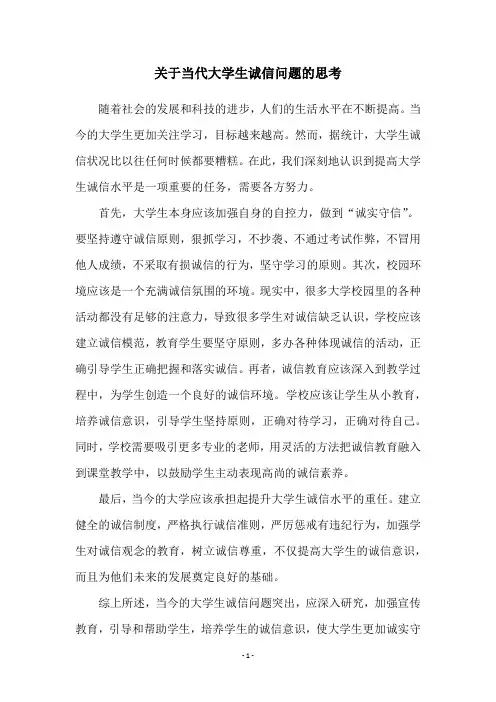 关于当代大学生诚信问题的思考

随着社会的发展和科技的进步，人们的生活水平在不断提高。当今的大学生更加关注学习，目标越来越高。然而，据统计，大学生诚信状况比以往任何时候都要糟糕。在此，我们深刻地认识到提高大学生诚信水平是一项重要的任务，需要各方努力。

首先，大学生本身应该加强自身的自控力，做到“诚实守信”。要坚持遵守诚信原则，狠抓学习，不抄袭、不通过考试作弊，不冒用他人成绩，不采取有损诚信的行为，坚守学习的原则。其次，校园环境应该是一个充满诚信氛围的环境。现实中，很多大学校园里的各种活动都没有足够的注意力，导致很多学生对诚信缺乏认识，学校应该建立诚信模范，教育学生要坚守原则，多办各种体现诚信的活动，正确引导学生正确把握和落实诚信。再者，诚信教育应该深入到教学过程中，为学生创造一个良好的诚信环境。学校应该让学生从小教育，培养诚信意识，引导学生坚持原则，正确对待学习，正确对待自己。同时，学校需要吸引更多专业的老师，用灵活的方法把诚信教育融入到课堂教学中，以鼓励学生主动表现高尚的诚信素养。

最后，当今的大学应该承担起提升大学生诚信水平的重任。建立健全的诚信制度，严格执行诚信准则，严厉惩戒有违纪行为，加强学生对诚信观念的教育，树立诚信尊重，不仅提高大学生的诚信意识，而且为他们未来的发展奠定良好的基础。

综上所述，当今的大学生诚信问题突出，应深入研究，加强宣传教育，引导和帮助学生，培养学生的诚信意识，使大学生更加诚实守

- 1 -